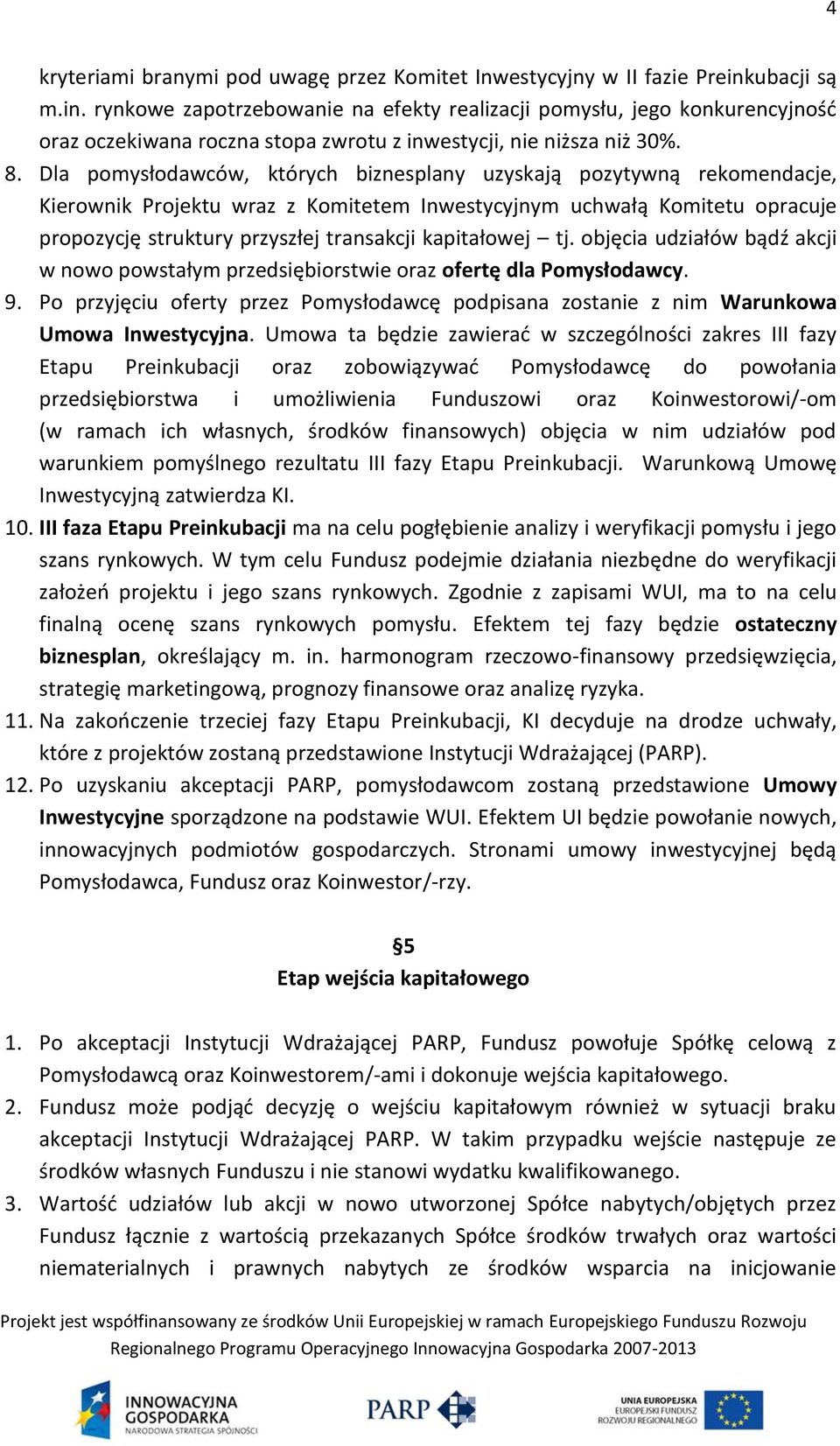 4

kryteriami branymi pod uwagę przez Komitet Inwestycyjny w II fazie Preinkubacji są m.in. rynkowe zapotrzebowanie na efekty realizacji pomysłu, jego konkurencyjność oraz oczekiwana roczna stopa zwrotu z inwestycji, nie niższa niż 30%.

8. Dla pomysłodawców, których biznesplany uzyskają pozytywną rekomendacje, Kierownik Projektu wraz z Komitetem Inwestycyjnym uchwałą Komitetu opracuje propozycję struktury przyszłej transakcji kapitałowej – tj. objęcia udziałów bądź akcji w nowo powstałym przedsiębiorstwie oraz ofertę dla Pomysłodawcy.

9. Po przyjęciu oferty przez Pomysłodawcę podpisana zostanie z nim Warunkowa Umowa Inwestycyjna. Umowa ta będzie zawierać w szczególności zakres III fazy Etapu Preinkubacji oraz zobowiązywać Pomysłodawcę do powołania przedsiębiorstwa i umożliwienia Funduszowi oraz Koinwestorowi/-om (w ramach ich własnych, środków finansowych) objęcia w nim udziałów pod warunkiem pomyślnego rezultatu III fazy Etapu Preinkubacji. Warunkową Umowę Inwestycyjną zatwierdza KI.

10. III faza Etapu Preinkubacji ma na celu pogłębienie analizy i weryfikacji pomysłu i jego szans rynkowych. W tym celu Fundusz podejmie działania niezbędne do weryfikacji założeń projektu i jego szans rynkowych. Zgodnie z zapisami WUI, ma to na celu finalną ocenę szans rynkowych pomysłu. Efektem tej fazy będzie ostateczny biznesplan, określający m. in. harmonogram rzeczowo-finansowy przedsięwzięcia, strategię marketingową, prognozy finansowe oraz analizę ryzyka.

11. Na zakończenie trzeciej fazy Etapu Preinkubacji, KI decyduje na drodze uchwały, które z projektów zostaną przedstawione Instytucji Wdrażającej (PARP).

12. Po uzyskaniu akceptacji PARP, pomysłodawcom zostaną przedstawione Umowy Inwestycyjne sporządzone na podstawie WUI. Efektem UI będzie powołanie nowych, innowacyjnych podmiotów gospodarczych. Stronami umowy inwestycyjnej będą Pomysłodawca, Fundusz oraz Koinwestor/-rzy.

§5
Etap wejścia kapitałowego

1. Po akceptacji Instytucji Wdrażającej PARP, Fundusz powołuje Spółkę celową z Pomysłodawcą oraz Koinwestorem/-ami i dokonuje wejścia kapitałowego.

2. Fundusz może podjąć decyzję o wejściu kapitałowym również w sytuacji braku akceptacji Instytucji Wdrażającej PARP. W takim przypadku wejście następuje ze środków własnych Funduszu i nie stanowi wydatku kwalifikowanego.

3. Wartość udziałów lub akcji w nowo utworzonej Spółce nabytych/objętych przez Fundusz łącznie z wartością przekazanych Spółce środków trwałych oraz wartości niematerialnych i prawnych nabytych ze środków wsparcia na inicjowanie

Projekt jest współfinansowany ze środków Unii Europejskiej w ramach Europejskiego Funduszu Rozwoju Regionalnego Programu Operacyjnego Innowacyjna Gospodarka 2007-2013

INNOWACYJNA GOSPODARKA
NARODOWA STRATEGIA SPÓJNOŚCI

PARP

UNIA EUROPEJSKA
EUROPEJSKI FUNDUSZ ROZWOJU REGIONALNEGO